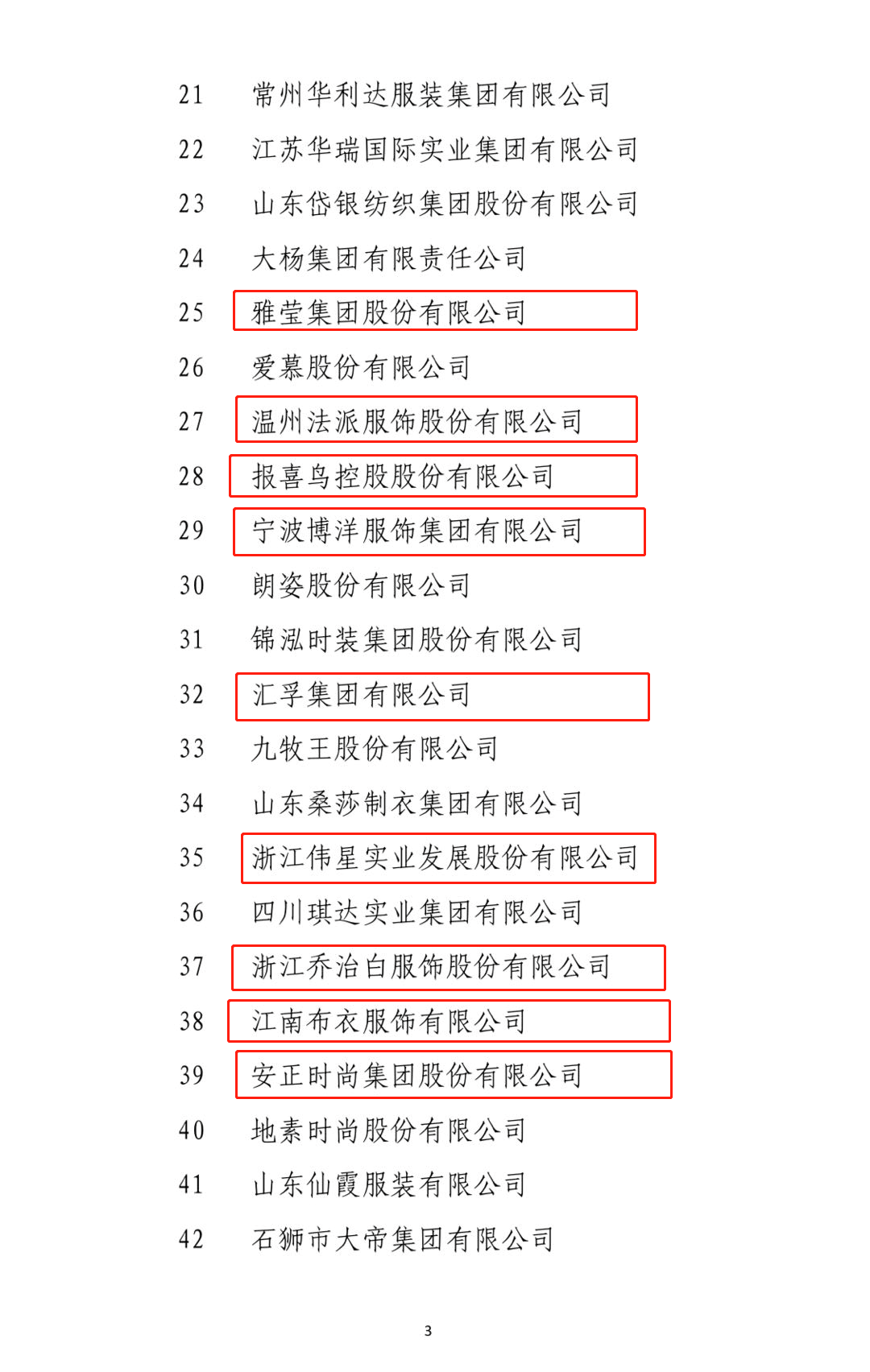 21 常州华利达服装集团有限公司

22 江苏华瑞国际实业集团有限公司

23 山东岱银纺织集团股份有限公司

24 大杨集团有限责任公司

25 雅莹集团股份有限公司

26 爱慕股份有限公司

27 温州法派服饰股份有限公司

28 报喜鸟控股股份有限公司

29 宁波博洋服饰集团有限公司

30 朗姿股份有限公司

31 锦泓时装集团股份有限公司

32 汇孚集团有限公司

33 九牧王股份有限公司

34 山东桑莎制衣集团有限公司

35 浙江伟星实业发展股份有限公司

36 四川琪达实业集团有限公司

37 浙江乔治白服饰股份有限公司

38 江南布衣服饰有限公司

39 安正时尚集团股份有限公司

40 地素时尚股份有限公司

41 山东仙霞服装有限公司

42 石狮市大帝集团有限公司

3